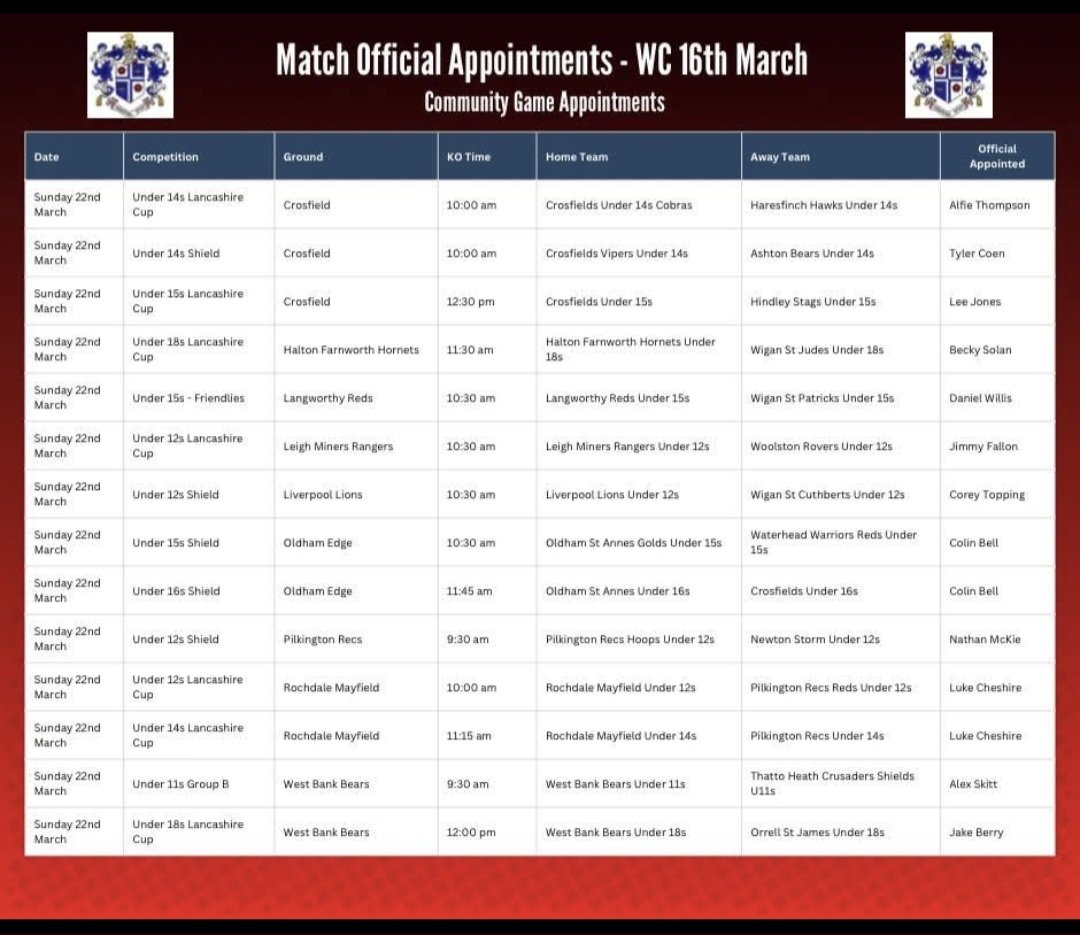 Match Official Appointments - WC 16th March

Community Game Appointments

| Date | Competition | Ground | KO Time | Home Team | Away Team | Official Appointed |
|---|---|---|---|---|---|---|
| Sunday 22nd March | Under 14s Lancashire Cup | Crosfield | 10:00 am | Crosfields Under 14s Cobras | Haresfinch Hawks Under 14s | Alfie Thompson |
| Sunday 22nd March | Under 14s Shield | Crosfield | 10:00 am | Crosfields Vipers Under 14s | Ashton Bears Under 14s | Tyler Coen |
| Sunday 22nd March | Under 15s Lancashire Cup | Crosfield | 12:30 pm | Crosfields Under 15s | Hindley Stags Under 15s | Lee Jones |
| Sunday 22nd March | Under 18s Lancashire Cup | Halton Farnworth Hornets | 11:30 am | Halton Farnworth Hornets Under 18s | Wigan St Judes Under 18s | Becky Solan |
| Sunday 22nd March | Under 15s - Friendlies | Langworthy Reds | 10:30 am | Langworthy Reds Under 15s | Wigan St Patricks Under 15s | Daniel Willis |
| Sunday 22nd March | Under 12s Lancashire Cup | Leigh Miners Rangers | 10:30 am | Leigh Miners Rangers Under 12s | Woolston Rovers Under 12s | Jimmy Fallon |
| Sunday 22nd March | Under 12s Shield | Liverpool Lions | 10:30 am | Liverpool Lions Under 12s | Wigan St Cuthberts Under 12s | Corey Topping |
| Sunday 22nd March | Under 15s Shield | Oldham Edge | 10:30 am | Oldham St Annes Golds Under 15s | Waterhead Warriors Reds Under 15s | Colin Bell |
| Sunday 22nd March | Under 16s Shield | Oldham Edge | 11:45 am | Oldham St Annes Under 16s | Crosfields Under 16s | Colin Bell |
| Sunday 22nd March | Under 12s Shield | Pilkington Recs | 9:30 am | Pilkington Recs Hoops Under 12s | Newton Storm Under 12s | Nathan McKie |
| Sunday 22nd March | Under 12s Lancashire Cup | Rochdale Mayfield | 10:00 am | Rochdale Mayfield Under 12s | Pilkington Recs Reds Under 12s | Luke Cheshire |
| Sunday 22nd March | Under 14s Lancashire Cup | Rochdale Mayfield | 11:15 am | Rochdale Mayfield Under 14s | Pilkington Recs Under 14s | Luke Cheshire |
| Sunday 22nd March | Under 11s Group B | West Bank Bears | 9:30 am | West Bank Bears Under 11s | Thatto Heath Crusaders Shields U11s | Alex Skitt |
| Sunday 22nd March | Under 18s Lancashire Cup | West Bank Bears | 12:00 pm | West Bank Bears Under 18s | Orrell St James Under 18s | Jake Berry |